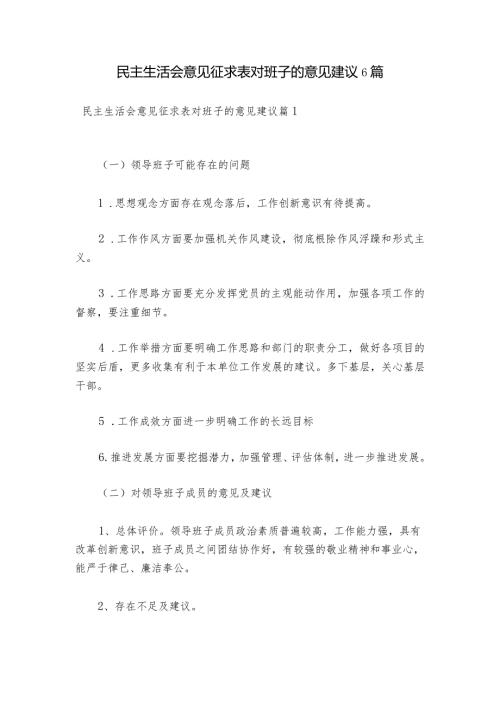 民主生活会意见征求表对班子的意见建议6篇

民主生活会意见征求表对班子的意见建议篇1

（一）领导班子可能存在的问题

1．思想观念方面存在观念落后，工作创新意识有待提高。

2．工作作风方面要加强机关作风建设，彻底根除作风浮躁和形式主义。

3．工作思路方面要充分发挥党员的主观能动作用，加强各项工作的督察，要注重细节。

4．工作举措方面要明确工作思路和部门的职责分工，做好各项目的坚实后盾，更多收集有利于本单位工作发展的建议。多下基层，关心基层干部。

5．工作成效方面进一步明确工作的长远目标

6.推进发展方面要挖掘潜力，加强管理、评估体制，进一步推进发展。

（二）对领导班子成员的意见及建议

1、总体评价。领导班子成员政治素质普遍较高，工作能力强，具有改革创新意识，班子成员之间团结协作好，有较强的敬业精神和事业心，能严于律己、廉洁奉公。

2、存在不足及建议。